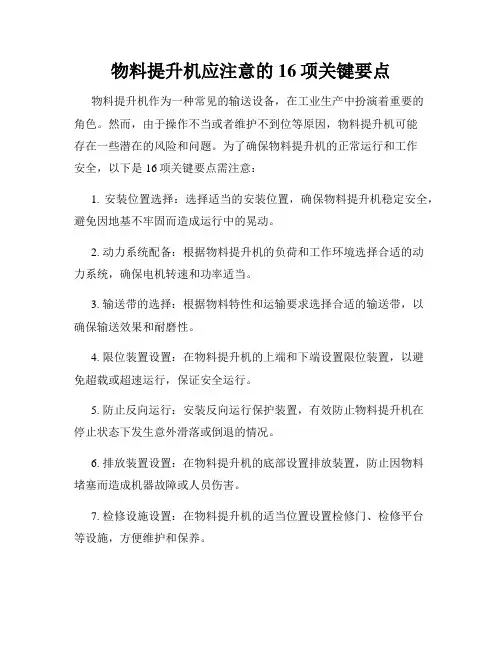 物料提升机应注意的 16 项关键要点

物料提升机作为一种常见的输送设备，在工业生产中扮演着重要的角色。然而，由于操作不当或者维护不到位等原因，物料提升机可能存在一些潜在的风险和问题。为了确保物料提升机的正常运行和工作安全，以下是 16 项关键要点需注意：

1. 安装位置选择：选择适当的安装位置，确保物料提升机稳定安全，避免因地基不牢固而造成运行中的晃动。

2. 动力系统配备：根据物料提升机的负荷和工作环境选择合适的动力系统，确保电机转速和功率适当。

3. 输送带的选择：根据物料特性和运输要求选择合适的输送带，以确保输送效果和耐磨性。

4. 限位装置设置：在物料提升机的上端和下端设置限位装置，以避免超载或超速运行，保证安全运行。

5. 防止反向运行：安装反向运行保护装置，有效防止物料提升机在停止状态下发生意外滑落或倒退的情况。

6. 排放装置设置：在物料提升机的底部设置排放装置，防止因物料堵塞而造成机器故障或人员伤害。

7. 检修设施设置：在物料提升机的适当位置设置检修门、检修平台等设施，方便维护和保养。